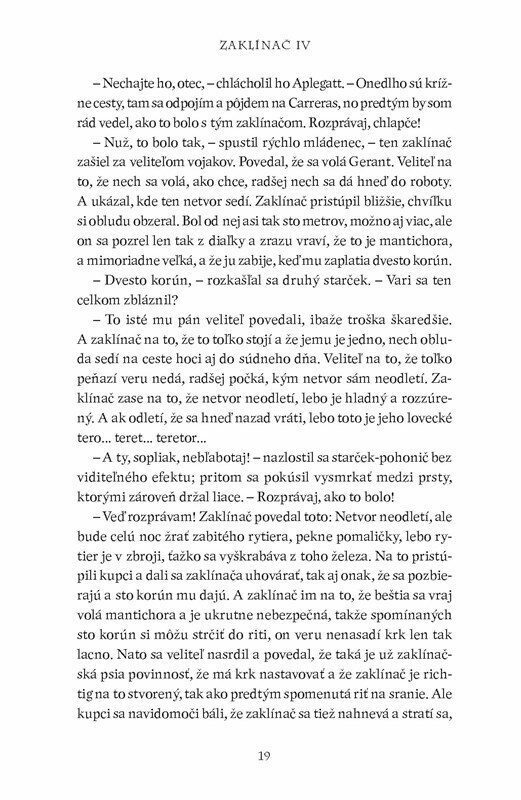 ZAKLÍNAČ IV

– Nechajte ho, otec, – chlácholil ho Aplegatt. – Onedlho sú krížne cesty, tam sa odpojím a pôjdem na Carreras, no predtým by som rád vedel, ako to bolo s tým zaklínačom. Rozprávaj, chlapče!

– Nuž, to bolo tak, – spustil rýchlo mládenec, – ten zaklínač zašiel za veliteľom vojakov. Povedal, že sa volá Gerant. Veliteľ na to, že nech sa volá, ako chce, radšej nech sa dá hneď do roboty. A ukázal, kde ten netvor sedí. Zaklínač pristúpil bližšie, chvíľku si obludu obzeral. Bol od nej asi tak sto metrov, možno aj viac, ale on sa pozrel len tak z diaľky a zrazu vraví, že to je mantichora, a mimoriadne veľká, a že ju zabije, keď mu zaplatia dvesto korún.

– Dvesto korún, – rozkašľal sa druhý starček. – Vari sa ten celkom zbláznil?

– To isté mu pán veliteľ povedali, ibaže troška škaredšie. A zaklínač na to, že to toľko stojí a že jemu je jedno, nech obluda sedí na ceste hoci aj do súdneho dňa. Veliteľ na to, že toľko peňazí veru nedá, radšej počká, kým netvor sám neodletí. Zaklínač zase na to, že netvor neodletí, lebo je hladný a rozzúrený. A ak odletí, že sa hneď nazad vráti, lebo toto je jeho lovecké tero... teret... teretor...

– A ty, sopliak, nebľabotaj! – nazlostil sa starček-pohonič bez viditeľného efektu; pritom sa pokúsil vysmrkať medzi prsty, ktorými zároveň držal liace. – Rozprávaj, ako to bolo!

– Veď rozprávam! Zaklínač povedal toto: Netvor neodletí, ale bude celú noc žrať zabitého rytiera, pekne pomaličky, lebo rytier je v zbroji, ťažko sa vyškrabáva z toho železa. Na to pristúpili kupci a dali sa zaklínača uhovárať, tak aj onak, že sa pozbierajú a sto korún mu dajú. A zaklínač im na to, že beštia sa vraj volá mantichora a je ukrutne nebezpečná, takže spomínaných sto korún si môžu strčiť do riti, on veru nenasadí krk len tak lacno. Nato sa veliteľ nasrdil a povedal, že taká je už zaklínačská psia povinnosť, že má krk nastavovať a že zaklínač je richtig na to stvorený, tak ako predtým spomenutá riť na sranie. Ale kupci sa navidomoči báli, že zaklínač sa tiež nahnevá a stratí sa,

19